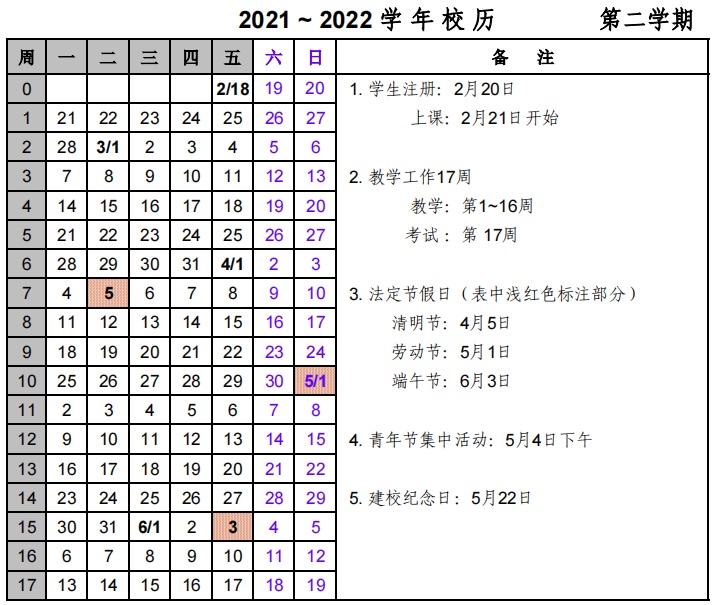 2021 ~ 2022 学 年 校 历　　第二学期

| 周 | 一 | 二 | 三 | 四 | 五 | 六 | 日 |
|---|---|---|---|---|---|---|---|
| 0 | | | | | 2/18 | 19 | 20 |
| 1 | 21 | 22 | 23 | 24 | 25 | 26 | 27 |
| 2 | 28 | 3/1 | 2 | 3 | 4 | 5 | 6 |
| 3 | 7 | 8 | 9 | 10 | 11 | 12 | 13 |
| 4 | 14 | 15 | 16 | 17 | 18 | 19 | 20 |
| 5 | 21 | 22 | 23 | 24 | 25 | 26 | 27 |
| 6 | 28 | 29 | 30 | 31 | 4/1 | 2 | 3 |
| 7 | 4 | 5 | 6 | 7 | 8 | 9 | 10 |
| 8 | 11 | 12 | 13 | 14 | 15 | 16 | 17 |
| 9 | 18 | 19 | 20 | 21 | 22 | 23 | 24 |
| 10 | 25 | 26 | 27 | 28 | 29 | 30 | 5/1 |
| 11 | 2 | 3 | 4 | 5 | 6 | 7 | 8 |
| 12 | 9 | 10 | 11 | 12 | 13 | 14 | 15 |
| 13 | 16 | 17 | 18 | 19 | 20 | 21 | 22 |
| 14 | 23 | 24 | 25 | 26 | 27 | 28 | 29 |
| 15 | 30 | 31 | 6/1 | 2 | 3 | 4 | 5 |
| 16 | 6 | 7 | 8 | 9 | 10 | 11 | 12 |
| 17 | 13 | 14 | 15 | 16 | 17 | 18 | 19 |

备　注

1. 学生注册：2月20日
上课：2月21日开始

2. 教学工作17周
教学：第1~16周
考试：第 17周

3. 法定节假日（表中浅红色标注部分）
清明节：4月5日
劳动节：5月1日
端午节：6月3日

4. 青年节集中活动：5月4日下午

5. 建校纪念日：5月22日